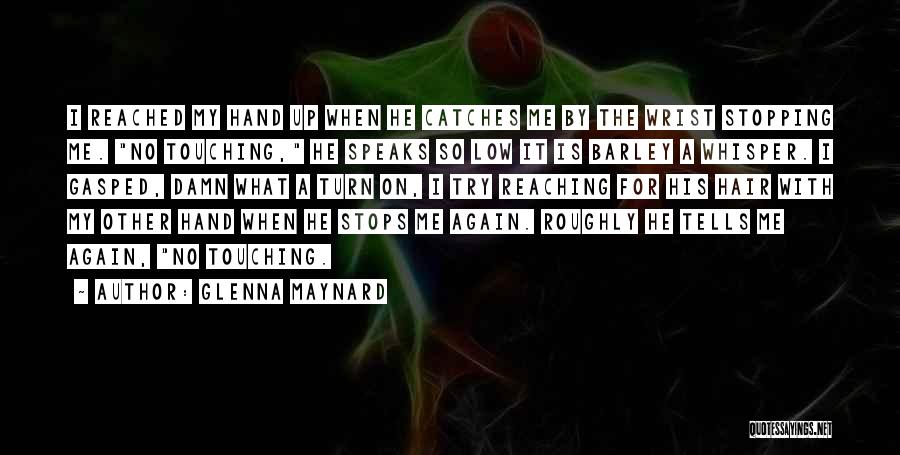 I REACHED MY HAND UP WHEN HE CATCHES ME BY THE WRIST STOPPING ME. "NO TOUCHING," HE SPEAKS SO LOW IT IS BARLEY A WHISPER. I GASPED, DAMN WHAT A TURN ON, I TRY REACHING FOR HIS HAIR WITH MY OTHER HAND WHEN HE STOPS ME AGAIN. ROUGHLY HE TELLS ME AGAIN, "NO TOUCHING.

~ AUTHOR: GLENNA MAYNARD

QUOTESSAYINGS.NET